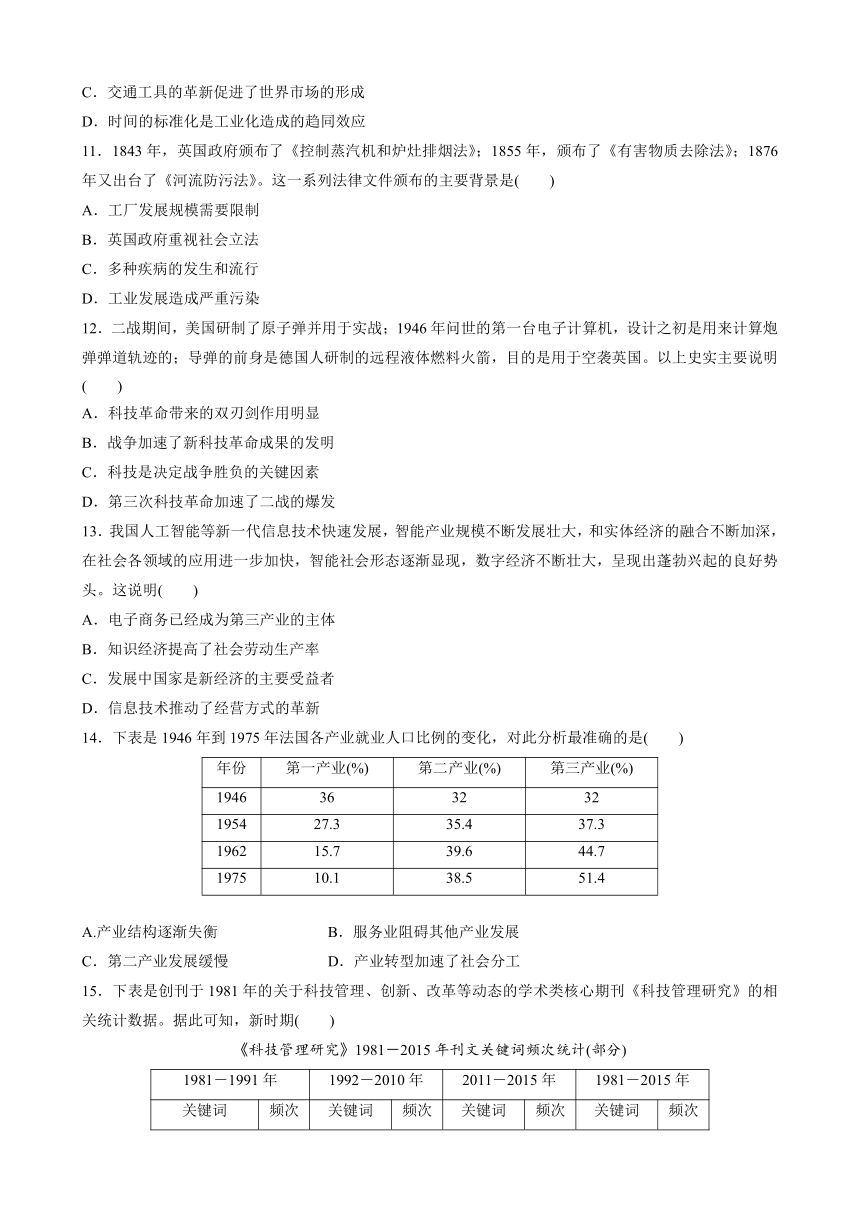 C．交通工具的革新促进了世界市场的形成

D．时间的标准化是工业化造成的趋同效应

11．1843 年，英国政府颁布了《控制蒸汽机和炉灶排烟法》；1855 年，颁布了《有害物质去除法》；1876 年又出台了《河流防污法》。这一系列法律文件颁布的主要背景是(　　)

A．工厂发展规模需要限制

B．英国政府重视社会立法

C．多种疾病的发生和流行

D．工业发展造成严重污染

12．二战期间，美国研制了原子弹并用于实战；1946 年问世的第一台电子计算机，设计之初是用来计算炮弹弹道轨迹的；导弹的前身是德国人研制的远程液体燃料火箭，目的是用于空袭英国。以上史实主要说明(　　)

A．科技革命带来的双刃剑作用明显

B．战争加速了新科技革命成果的发明

C．科技是决定战争胜负的关键因素

D．第三次科技革命加速了二战的爆发

13．我国人工智能等新一代信息技术快速发展，智能产业规模不断发展壮大，和实体经济的融合不断加深，在社会各领域的应用进一步加快，智能社会形态逐渐显现，数字经济不断壮大，呈现出蓬勃兴起的良好势头。这说明(　　)

A．电子商务已经成为第三产业的主体

B．知识经济提高了社会劳动生产率

C．发展中国家是新经济的主要受益者

D．信息技术推动了经营方式的革新

14．下表是 1946 年到 1975 年法国各产业就业人口比例的变化，对此分析最准确的是(　　)

| 年份 | 第一产业(%) | 第二产业(%) | 第三产业(%) |
|---|---|---|---|
| 1946 | 36 | 32 | 32 |
| 1954 | 27.3 | 35.4 | 37.3 |
| 1962 | 15.7 | 39.6 | 44.7 |
| 1975 | 10.1 | 38.5 | 51.4 |

A.产业结构逐渐失衡　　B．服务业阻碍其他产业发展

C．第二产业发展缓慢　　D．产业转型加速了社会分工

15．下表是创刊于 1981 年的关于科技管理、创新、改革等动态的学术类核心期刊《科技管理研究》的相关统计数据。据此可知，新时期(　　)

《科技管理研究》1981－2015 年刊文关键词频次统计(部分)

| 1981－1991 年 | | 1992－2010 年 | | 2011－2015 年 | | 1981－2015 年 | |
|---|---|---|---|---|---|---|---|
| 关键词 | 频次 | 关键词 | 频次 | 关键词 | 频次 | 关键词 | 频次 |